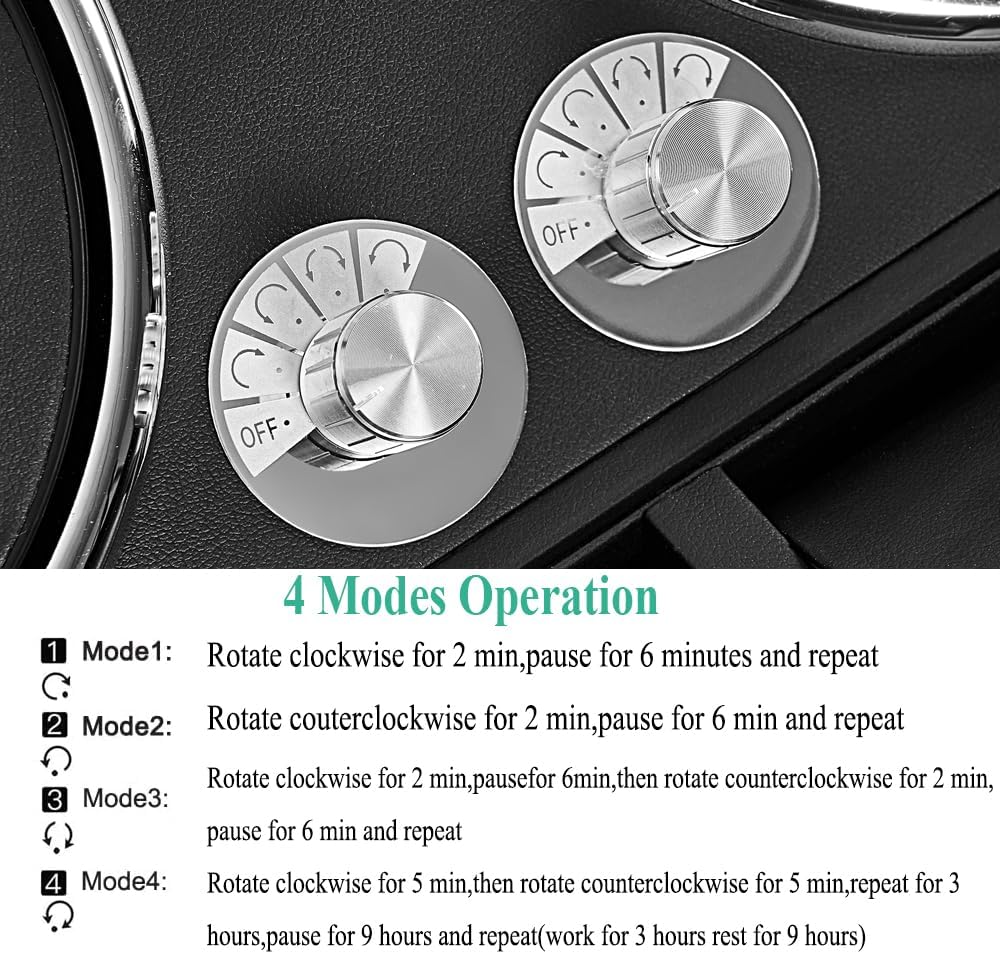 OFF

OFF

4 Modes Operation

1 Mode1: Rotate clockwise for 2 min,pause for 6 minutes and repeat

2 Mode2: Rotate couterclockwise for 2 min,pause for 6 min and repeat

3 Mode3: Rotate clockwise for 2 min,pausefor 6min,then rotate counterclockwise for 2 min, pause for 6 min and repeat

4 Mode4: Rotate clockwise for 5 min,then rotate counterclockwise for 5 min,repeat for 3 hours,pause for 9 hours and repeat(work for 3 hours rest for 9 hours)